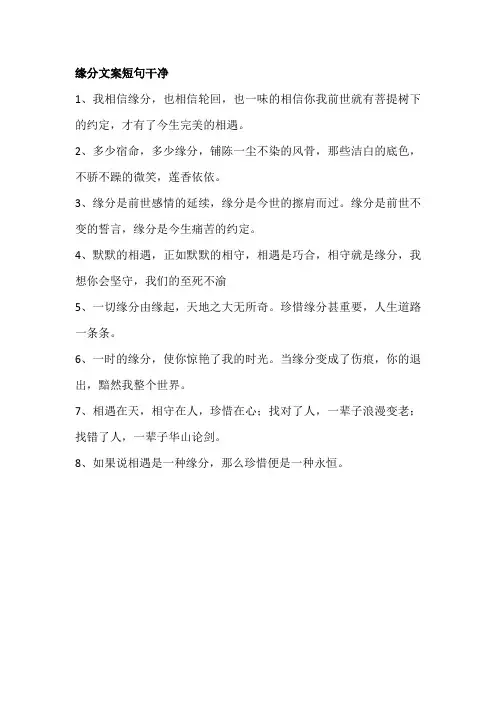 缘分文案短句干净

1、我相信缘分，也相信轮回，也一味的相信你我前世就有菩提树下的约定，才有了今生完美的相遇。

2、多少宿命，多少缘分，铺陈一尘不染的风骨，那些洁白的底色，不骄不躁的微笑，莲香依依。

3、缘分是前世感情的延续，缘分是今世的擦肩而过。缘分是前世不变的誓言，缘分是今生痛苦的约定。

4、默默的相遇，正如默默的相守，相遇是巧合，相守就是缘分，我想你会坚守，我们的至死不渝

5、一切缘分由缘起，天地之大无所奇。珍惜缘分甚重要，人生道路一条条。

6、一时的缘分，使你惊艳了我的时光。当缘分变成了伤痕，你的退出，黯然我整个世界。

7、相遇在天，相守在人，珍惜在心；找对了人，一辈子浪漫变老；找错了人，一辈子华山论剑。

8、如果说相遇是一种缘分，那么珍惜便是一种永恒。